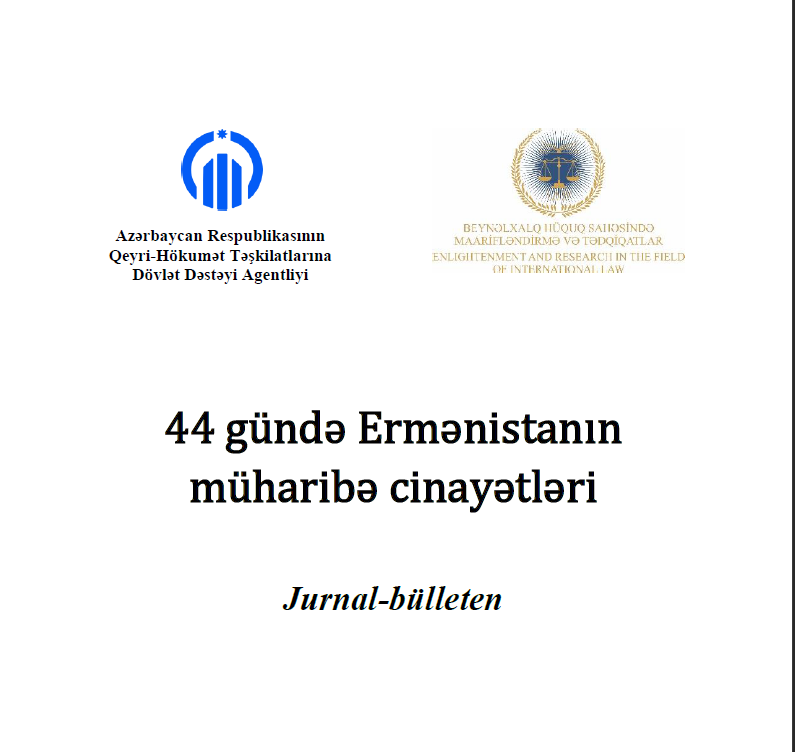 Azərbaycan Respublikasının
Qeyri-Hökumət Təşkilatlarına
Dövlət Dəstəyi Agentliyi

BEYNƏLXALQ HÜQUQ SAHƏSİNDƏ
MAARİFLƏNDİRMƏ VƏ TƏDQİQATLAR
ENLIGHTENMENT AND RESEARCH IN THE FIELD
OF INTERNATIONAL LAW

44 gündə Ermənistanın müharibə cinayətləri

Jurnal-bülleten